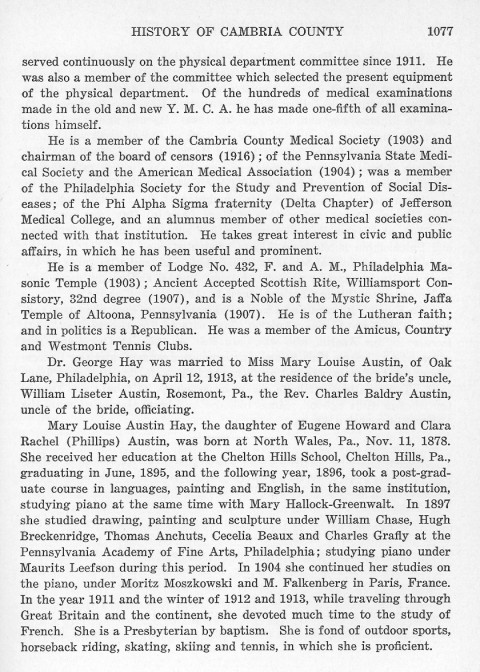 HISTORY OF CAMBRIA COUNTY 1077

served continuously on the physical department committee since 1911. He was also a member of the committee which selected the present equipment of the physical department. Of the hundreds of medical examinations made in the old and new Y. M. C. A. he has made one-fifth of all examinations himself.

He is a member of the Cambria County Medical Society (1903) and chairman of the board of censors (1916); of the Pennsylvania State Medical Society and the American Medical Association (1904); was a member of the Philadelphia Society for the Study and Prevention of Social Diseases; of the Phi Alpha Sigma fraternity (Delta Chapter) of Jefferson Medical College, and an alumnus member of other medical societies connected with that institution. He takes great interest in civic and public affairs, in which he has been useful and prominent.

He is a member of Lodge No. 432, F. and A. M., Philadelphia Masonic Temple (1903); Ancient Accepted Scottish Rite, Williamsport Consistory, 32nd degree (1907), and is a Noble of the Mystic Shrine, Jaffa Temple of Altoona, Pennsylvania (1907). He is of the Lutheran faith; and in politics is a Republican. He was a member of the Amicus, Country and Westmont Tennis Clubs.

Dr. George Hay was married to Miss Mary Louise Austin, of Oak Lane, Philadelphia, on April 12, 1913, at the residence of the bride's uncle, William Liseter Austin, Rosemont, Pa., the Rev. Charles Baldry Austin, uncle of the bride, officiating.

Mary Louise Austin Hay, the daughter of Eugene Howard and Clara Rachel (Phillips) Austin, was born at North Wales, Pa., Nov. 11, 1878. She received her education at the Chelton Hills School, Chelton Hills, Pa., graduating in June, 1895, and the following year, 1896, took a post-graduate course in languages, painting and English, in the same institution, studying piano at the same time with Mary Hallock-Greenwalt. In 1897 she studied drawing, painting and sculpture under William Chase, Hugh Breckenridge, Thomas Anchuts, Cecelia Beaux and Charles Grafly at the Pennsylvania Academy of Fine Arts, Philadelphia; studying piano under Maurits Leefson during this period. In 1904 she continued her studies on the piano, under Moritz Moszkowski and M. Falkenberg in Paris, France. In the year 1911 and the winter of 1912 and 1913, while traveling through Great Britain and the continent, she devoted much time to the study of French. She is a Presbyterian by baptism. She is fond of outdoor sports, horseback riding, skating, skiing and tennis, in which she is proficient.